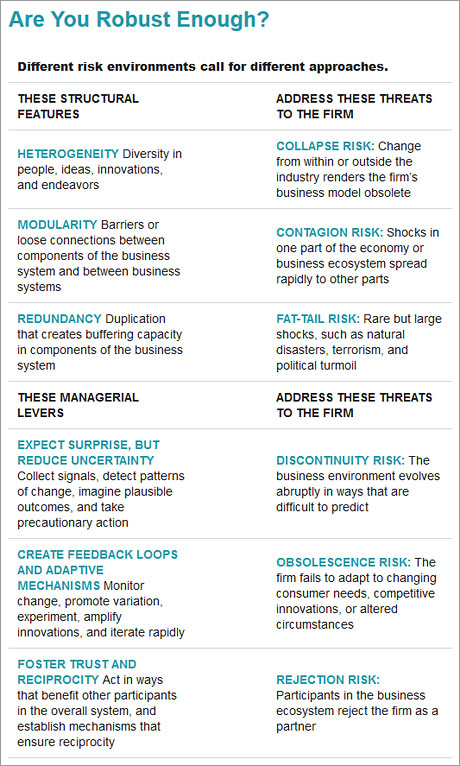 Are You Robust Enough?

Different risk environments call for different approaches.

| THESE STRUCTURAL FEATURES | ADDRESS THESE THREATS TO THE FIRM |
|---|---|
| HETEROGENEITY Diversity in people, ideas, innovations, and endeavors | COLLAPSE RISK: Change from within or outside the industry renders the firm's business model obsolete |
| MODULARITY Barriers or loose connections between components of the business system and between business systems | CONTAGION RISK: Shocks in one part of the economy or business ecosystem spread rapidly to other parts |
| REDUNDANCY Duplication that creates buffering capacity in components of the business system | FAT-TAIL RISK: Rare but large shocks, such as natural disasters, terrorism, and political turmoil |
| THESE MANAGERIAL LEVERS | ADDRESS THESE THREATS TO THE FIRM |
| EXPECT SURPRISE, BUT REDUCE UNCERTAINTY Collect signals, detect patterns of change, imagine plausible outcomes, and take precautionary action | DISCONTINUITY RISK: The business environment evolves abruptly in ways that are difficult to predict |
| CREATE FEEDBACK LOOPS AND ADAPTIVE MECHANISMS Monitor change, promote variation, experiment, amplify innovations, and iterate rapidly | OBSOLESCENCE RISK: The firm fails to adapt to changing consumer needs, competitive innovations, or altered circumstances |
| FOSTER TRUST AND RECIPROCITY Act in ways that benefit other participants in the overall system, and establish mechanisms that ensure reciprocity | REJECTION RISK: Participants in the business ecosystem reject the firm as a partner |